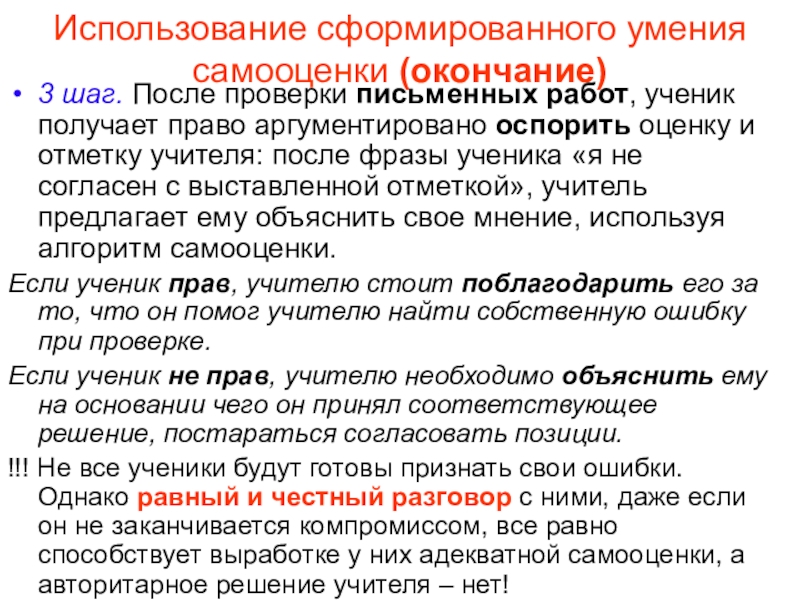 Использование сформированного умения самооценки (окончание)

• 3 шаг. После проверки письменных работ, ученик получает право аргументировано оспорить оценку и отметку учителя: после фразы ученика «я не согласен с выставленной отметкой», учитель предлагает ему объяснить свое мнение, используя алгоритм самооценки.

Если ученик прав, учителю стоит поблагодарить его за то, что он помог учителю найти собственную ошибку при проверке.

Если ученик не прав, учителю необходимо объяснить ему на основании чего он принял соответствующее решение, постараться согласовать позиции.

!!! Не все ученики будут готовы признать свои ошибки. Однако равный и честный разговор с ними, даже если он не заканчивается компромиссом, все равно способствует выработке у них адекватной самооценки, а авторитарное решение учителя – нет!